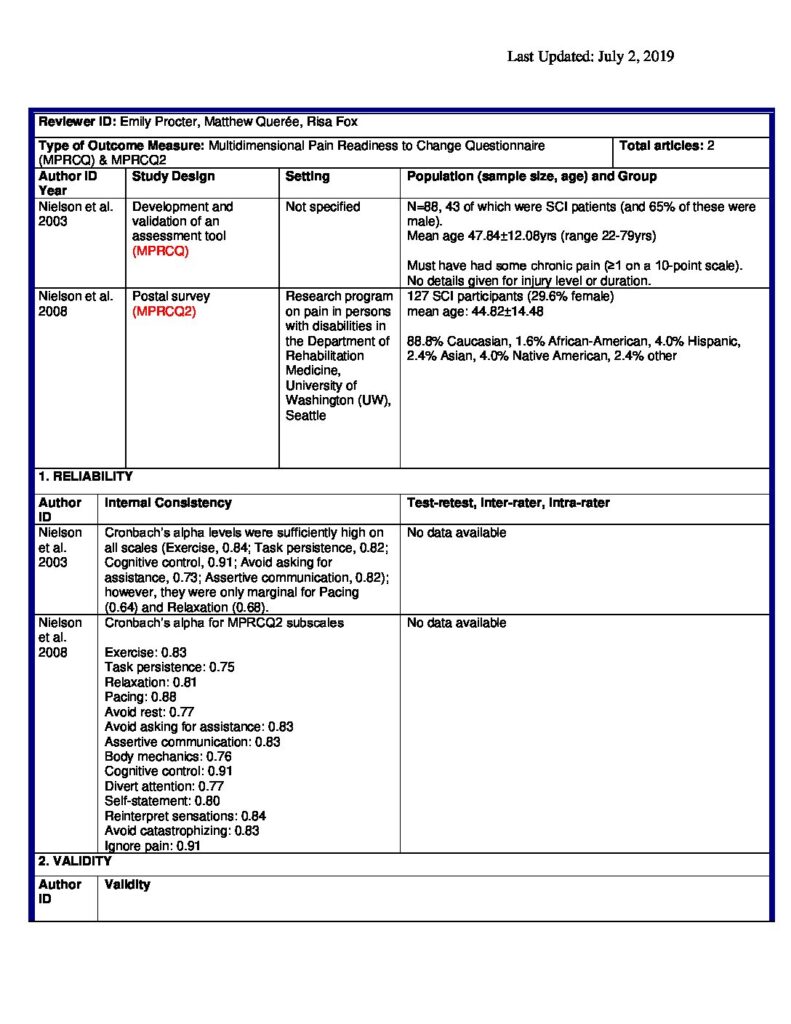 Last Updated: July 2, 2019

Reviewer ID: Emily Procter, Matthew Querée, Risa Fox

Type of Outcome Measure: Multidimensional Pain Readiness to Change Questionnaire (MPRCQ) & MPRCQ2

Total articles: 2

| Author ID Year | Study Design | Setting | Population (sample size, age) and Group |
|---|---|---|---|
| Nielson et al. 2003 | Development and validation of an assessment tool (MPRCQ) | Not specified | N=88, 43 of which were SCI patients (and 65% of these were male). Mean age 47.84±12.08yrs (range 22-79yrs) Must have had some chronic pain (≥1 on a 10-point scale). No details given for injury level or duration. |
| Nielson et al. 2008 | Postal survey (MPRCQ2) | Research program on pain in persons with disabilities in the Department of Rehabilitation Medicine, University of Washington (UW), Seattle | 127 SCI participants (29.6% female) mean age: 44.82±14.48 88.8% Caucasian, 1.6% African-American, 4.0% Hispanic, 2.4% Asian, 4.0% Native American, 2.4% other |

1. RELIABILITY

| Author ID | Internal Consistency | Test-retest, Inter-rater, Intra-rater |
|---|---|---|
| Nielson et al. 2003 | Cronbach's alpha levels were sufficiently high on all scales (Exercise, 0.84; Task persistence, 0.82; Cognitive control, 0.91; Avoid asking for assistance, 0.73; Assertive communication, 0.82); however, they were only marginal for Pacing (0.64) and Relaxation (0.68). | No data available |
| Nielson et al. 2008 | Cronbach's alpha for MPRCQ2 subscales Exercise: 0.83 Task persistence: 0.75 Relaxation: 0.81 Pacing: 0.88 Avoid rest: 0.77 Avoid asking for assistance: 0.83 Assertive communication: 0.83 Body mechanics: 0.76 Cognitive control: 0.91 Divert attention: 0.77 Self-statement: 0.80 Reinterpret sensations: 0.84 Avoid catastrophizing: 0.83 Ignore pain: 0.91 | No data available |

2. VALIDITY

| Author ID | Validity |
|---|---|